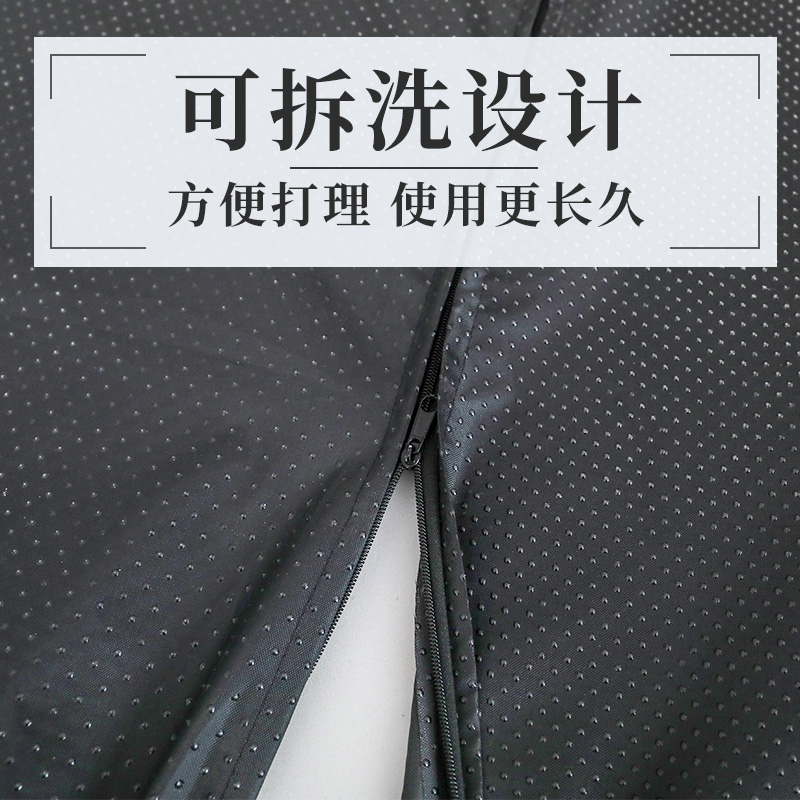 可拆洗设计

方便打理 使用更长久